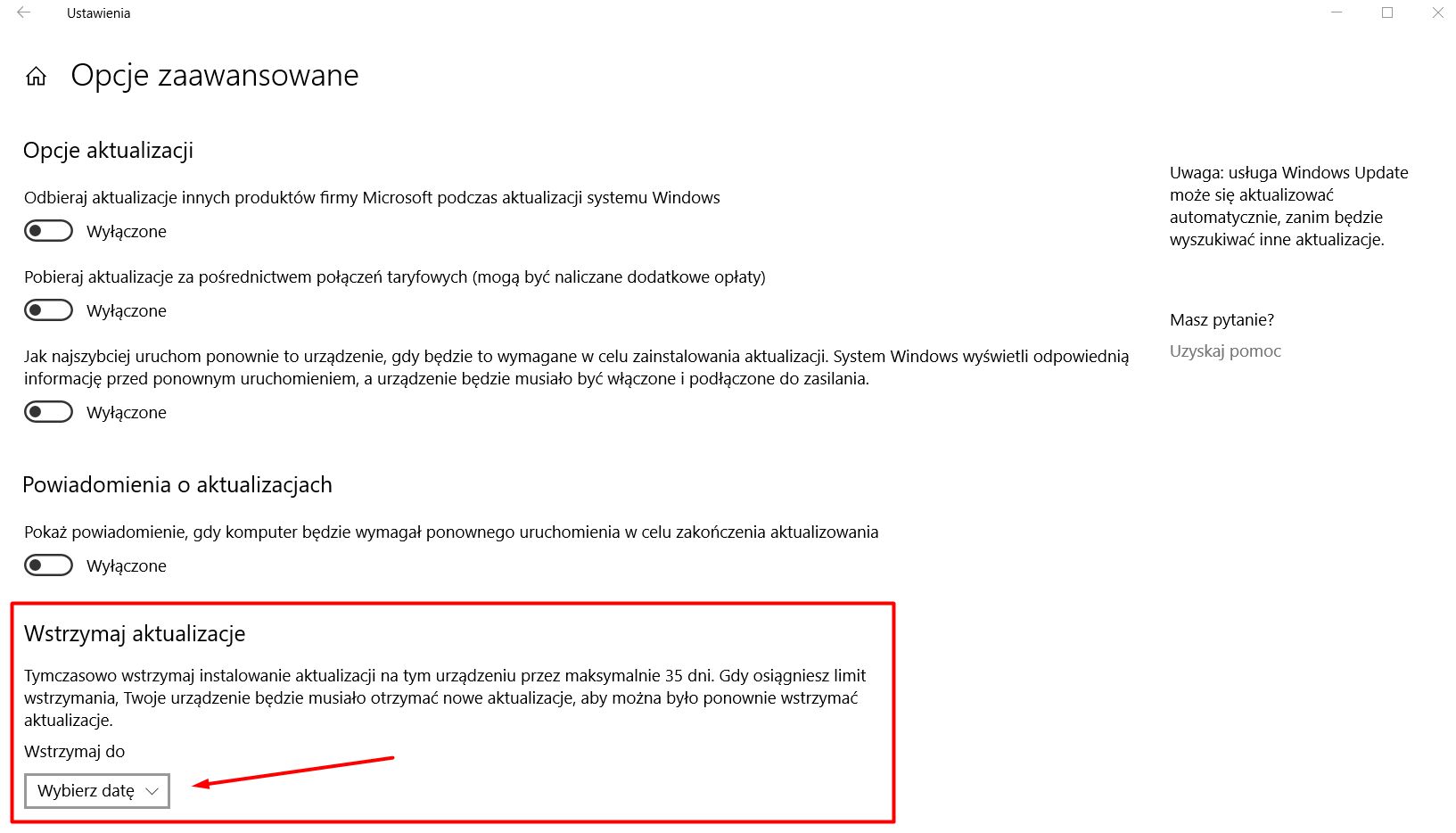 Ustawienia

Opcje zaawansowane

Opcje aktualizacji

Odbieraj aktualizacje innych produktów firmy Microsoft podczas aktualizacji systemu Windows

Wyłączone

Pobieraj aktualizacje za pośrednictwem połączeń taryfowych (mogą być naliczane dodatkowe opłaty)

Wyłączone

Jak najszybciej uruchom ponownie to urządzenie, gdy będzie to wymagane w celu zainstalowania aktualizacji. System Windows wyświetli odpowiednią informację przed ponownym uruchomieniem, a urządzenie będzie musiało być włączone i podłączone do zasilania.

Wyłączone

Powiadomienia o aktualizacjach

Pokaż powiadomienie, gdy komputer będzie wymagał ponownego uruchomienia w celu zakończenia aktualizowania

Wyłączone

Wstrzymaj aktualizacje

Tymczasowo wstrzymaj instalowanie aktualizacji na tym urządzeniu przez maksymalnie 35 dni. Gdy osiągniesz limit wstrzymania, Twoje urządzenie będzie musiało otrzymać nowe aktualizacje, aby można było ponownie wstrzymać aktualizacje.

Wstrzymaj do

Wybierz datę

Uwaga: usługa Windows Update może się aktualizować automatycznie, zanim będzie wyszukiwać inne aktualizacje.

Masz pytanie?

Uzyskaj pomoc